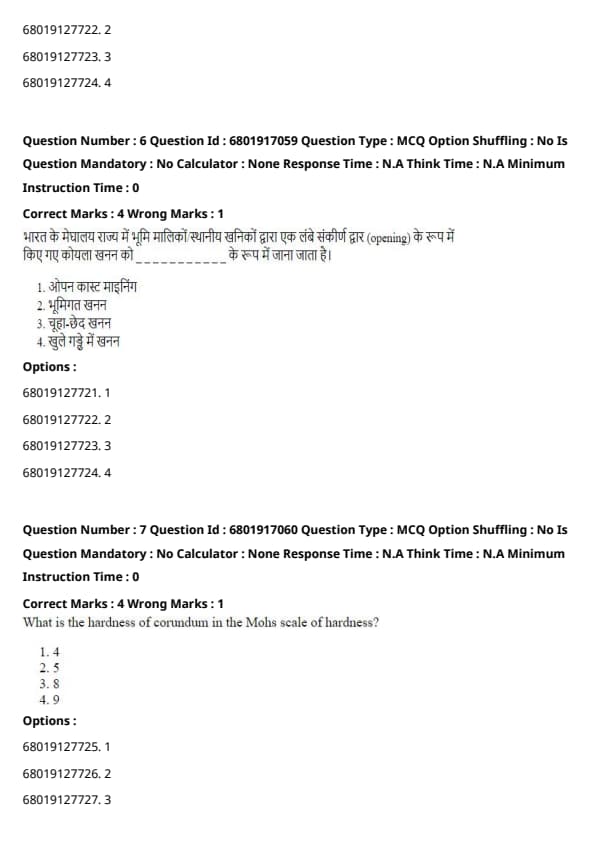 68019127722. 2

68019127723. 3

68019127724. 4

Question Number : 6 Question Id : 6801917059 Question Type : MCQ Option Shuffling : No Is Question Mandatory : No Calculator : None Response Time : N.A Think Time : N.A Minimum Instruction Time : 0

Correct Marks : 4 Wrong Marks : 1

भारत के मेघालय राज्य में भूमि मालिकों/स्थानीय खनिकों द्वारा एक लंबे संकीर्ण द्वार (opening) के रूप में किए गए कोयला खनन को ___________ के रूप में जाना जाता है।

1. ओपन कास्ट माइनिंग
2. भूमिगत खनन
3. चूहा-छेद खनन
4. खुले गड्ढे में खनन

Options :

68019127721. 1

68019127722. 2

68019127723. 3

68019127724. 4

Question Number : 7 Question Id : 6801917060 Question Type : MCQ Option Shuffling : No Is Question Mandatory : No Calculator : None Response Time : N.A Think Time : N.A Minimum Instruction Time : 0

Correct Marks : 4 Wrong Marks : 1

What is the hardness of corundum in the Mohs scale of hardness?

1. 4
2. 5
3. 8
4. 9

Options :

68019127725. 1

68019127726. 2

68019127727. 3